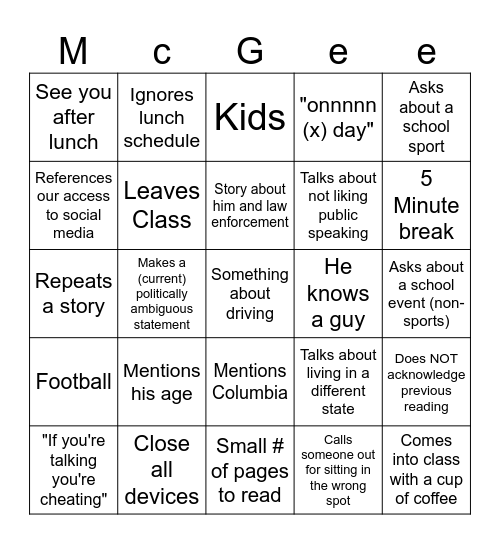 | M | c | G | e | e |
|---|---|---|---|---|
| See you after lunch | Ignores lunch schedule | Kids | "onnnnn (x) day" | Asks about a school sport |
| References our access to social media | Leaves Class | Story about him and law enforcement | Talks about not liking public speaking | 5 Minute break |
| Repeats a story | Makes a (current) politically ambiguous statement | Something about driving | He knows a guy | Asks about a school event (non-sports) |
| Football | Mentions his age | Mentions Columbia | Talks about living in a different state | Does NOT acknowledge previous reading |
| "If you're talking you're cheating" | Close all devices | Small # of pages to read | Calls someone out for sitting in the wrong spot | Comes into class with a cup of coffee |